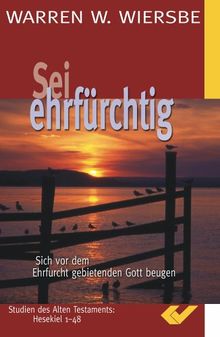 WARREN W. WIERSBE

Sei ehrfürchtig

Sich vor dem Ehrfurcht gebietenden Gott beugen

Studien des Alten Testaments: Hesekiel 1–48